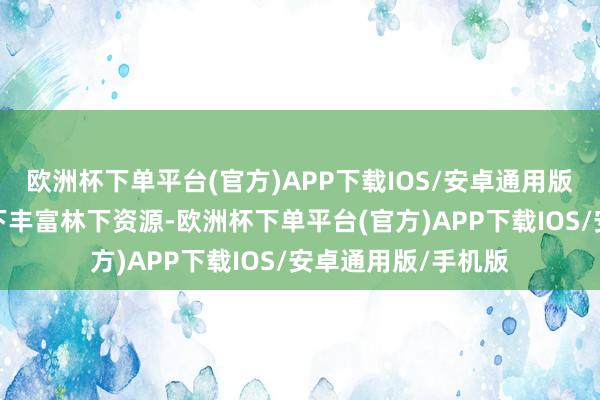 欧洲杯下单平台(官方)APP下载IOS/安卓通用版
下丰富林下资源-欧洲杯下单平台(官方)APP下载IOS/安
方)APP下载IOS/安卓通用版/手机版